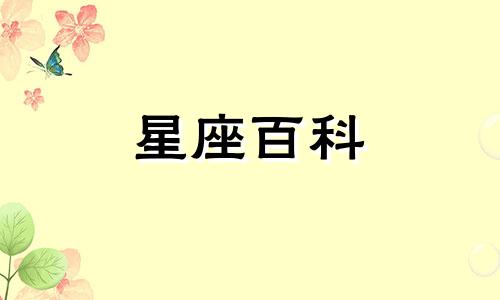 星座百科